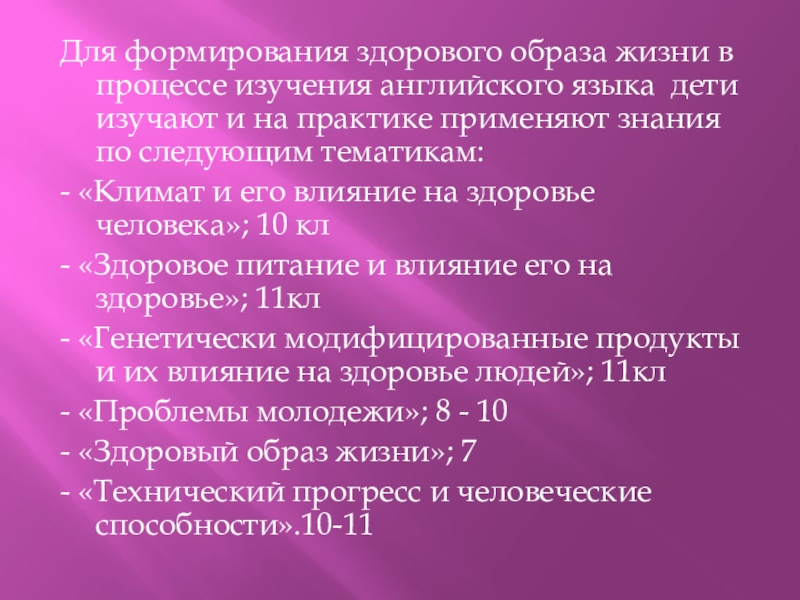 Для формирования здорового образа жизни в процессе изучения английского языка дети изучают и на практике применяют знания по следующим тематикам:

- «Климат и его влияние на здоровье человека»; 10 кл

- «Здоровое питание и влияние его на здоровье»; 11кл

- «Генетически модифицированные продукты и их влияние на здоровье людей»; 11кл

- «Проблемы молодежи»; 8 - 10

- «Здоровый образ жизни»; 7

- «Технический прогресс и человеческие способности».10-11